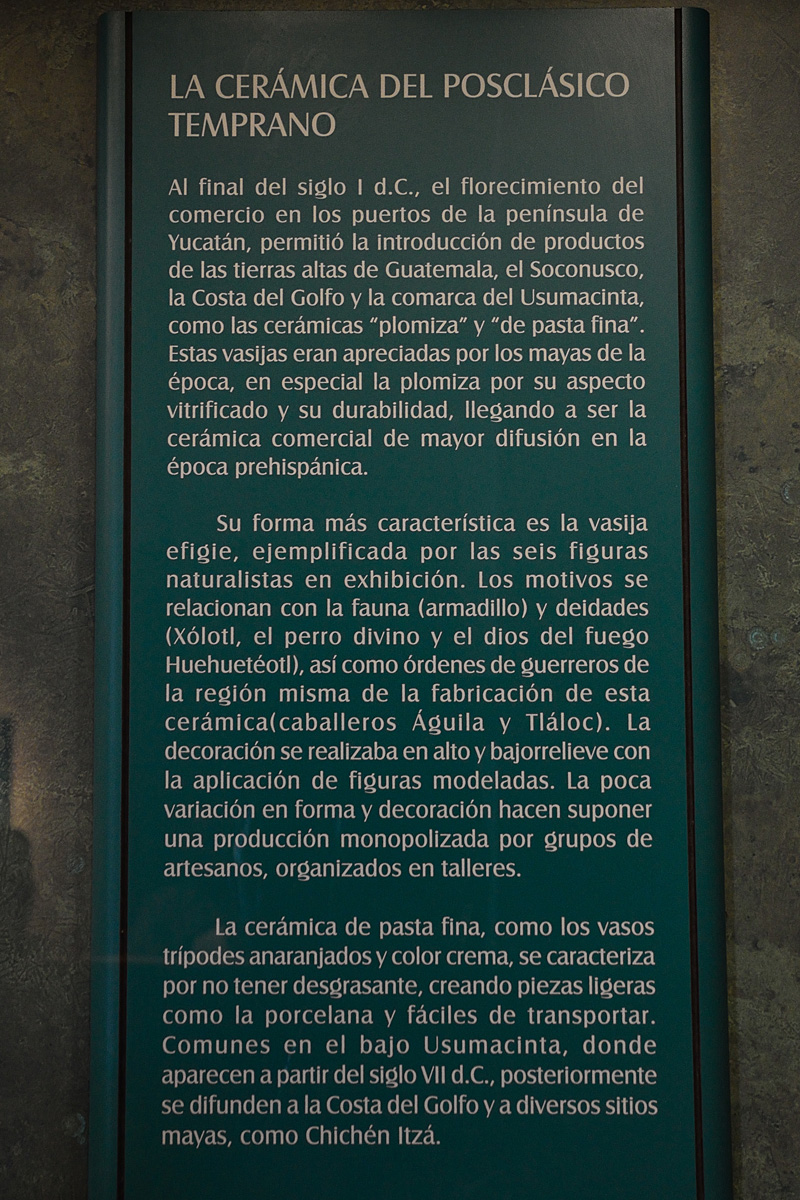 LA CERÁMICA DEL POSCLÁSICO TEMPRANO

Al final del siglo I d.C., el florecimiento del comercio en los puertos de la península de Yucatán, permitió la introducción de productos de las tierras altas de Guatemala, el Soconusco, la Costa del Golfo y la comarca del Usumacinta, como las cerámicas "plomiza" y "de pasta fina". Estas vasijas eran apreciadas por los mayas de la época, en especial la plomiza por su aspecto vitrificado y su durabilidad, llegando a ser la cerámica comercial de mayor difusión en la época prehispánica.

Su forma más característica es la vasija efigie, ejemplificada por las seis figuras naturalistas en exhibición. Los motivos se relacionan con la fauna (armadillo) y deidades (Xólotl, el perro divino y el dios del fuego Huehuetéotl), así como órdenes de guerreros de la región misma de la fabricación de esta cerámica(caballeros Águila y Tláloc). La decoración se realizaba en alto y bajorrelieve con la aplicación de figuras modeladas. La poca variación en forma y decoración hacen suponer una producción monopolizada por grupos de artesanos, organizados en talleres.

La cerámica de pasta fina, como los vasos trípodes anaranjados y color crema, se caracteriza por no tener desgrasante, creando piezas ligeras como la porcelana y fáciles de transportar. Comunes en el bajo Usumacinta, donde aparecen a partir del siglo VII d.C., posteriormente se difunden a la Costa del Golfo y a diversos sitios mayas, como Chichén Itzá.